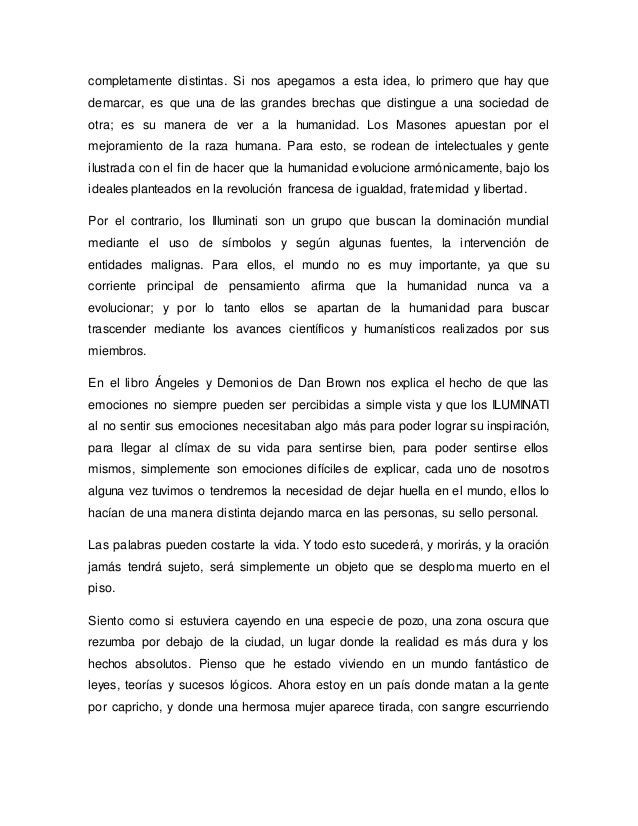 completamente distintas. Si nos apegamos a esta idea, lo primero que hay que demarcar, es que una de las grandes brechas que distingue a una sociedad de otra; es su manera de ver a la humanidad. Los Masones apuestan por el mejoramiento de la raza humana. Para esto, se rodean de intelectuales y gente ilustrada con el fin de hacer que la humanidad evolucione armónicamente, bajo los ideales planteados en la revolución francesa de igualdad, fraternidad y libertad.

Por el contrario, los Illuminati son un grupo que buscan la dominación mundial mediante el uso de símbolos y según algunas fuentes, la intervención de entidades malignas. Para ellos, el mundo no es muy importante, ya que su corriente principal de pensamiento afirma que la humanidad nunca va a evolucionar; y por lo tanto ellos se apartan de la humanidad para buscar trascender mediante los avances científicos y humanísticos realizados por sus miembros.

En el libro Ángeles y Demonios de Dan Brown nos explica el hecho de que las emociones no siempre pueden ser percibidas a simple vista y que los ILUMINATI al no sentir sus emociones necesitaban algo más para poder lograr su inspiración, para llegar al clímax de su vida para sentirse bien, para poder sentirse ellos mismos, simplemente son emociones difíciles de explicar, cada uno de nosotros alguna vez tuvimos o tendremos la necesidad de dejar huella en el mundo, ellos lo hacían de una manera distinta dejando marca en las personas, su sello personal.

Las palabras pueden costarte la vida. Y todo esto sucederá, y morirás, y la oración jamás tendrá sujeto, será simplemente un objeto que se desploma muerto en el piso.

Siento como si estuviera cayendo en una especie de pozo, una zona oscura que rezumba por debajo de la ciudad, un lugar donde la realidad es más dura y los hechos absolutos. Pienso que he estado viviendo en un mundo fantástico de leyes, teorías y sucesos lógicos. Ahora estoy en un país donde matan a la gente por capricho, y donde una hermosa mujer aparece tirada, con sangre escurriendo